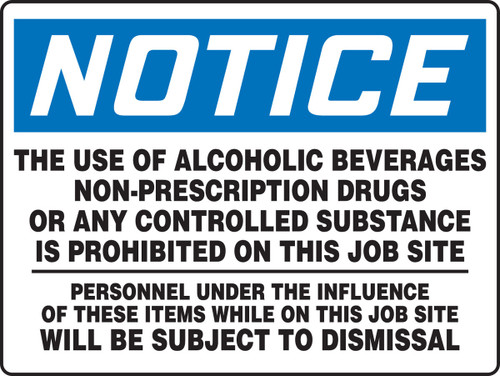 NOTICE

THE USE OF ALCOHOLIC BEVERAGES NON-PRESCRIPTION DRUGS OR ANY CONTROLLED SUBSTANCE IS PROHIBITED ON THIS JOB SITE

PERSONNEL UNDER THE INFLUENCE OF THESE ITEMS WHILE ON THIS JOB SITE WILL BE SUBJECT TO DISMISSAL